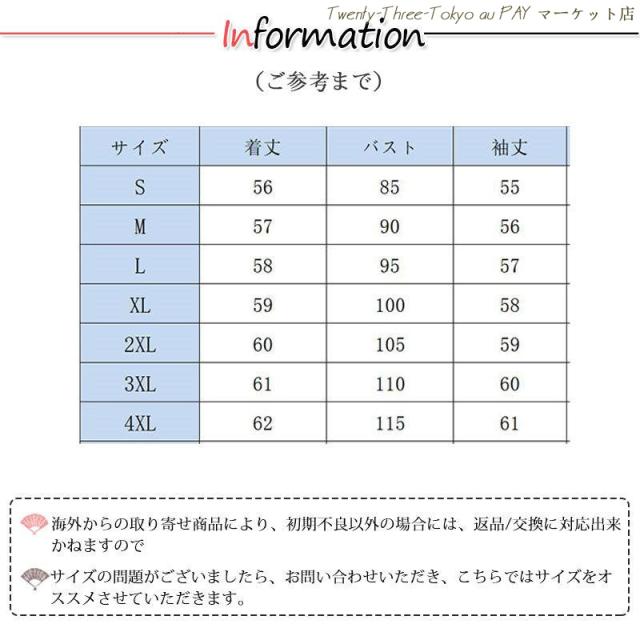 Twenty-Three-Tokyo au PAY マーケット店

Information

（ご参考まで）

| サイズ | 着丈 | バスト | 袖丈 |
|---|---|---|---|
| S | 56 | 85 | 55 |
| M | 57 | 90 | 56 |
| L | 58 | 95 | 57 |
| XL | 59 | 100 | 58 |
| 2XL | 60 | 105 | 59 |
| 3XL | 61 | 110 | 60 |
| 4XL | 62 | 115 | 61 |

海外からの取り寄せ商品により、初期不良以外の場合には、返品/交換に対応出来かねますので

サイズの問題がございましたら、お問い合わせいただき、こちらではサイズをオススメさせていただきます。